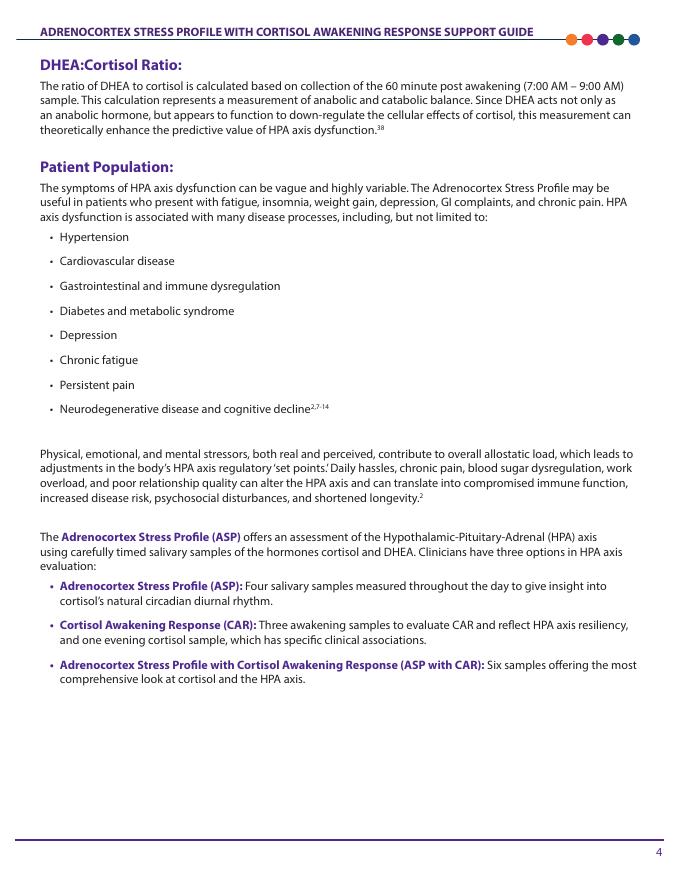 ADRENOCORTEX STRESS PROFILE WITH CORTISOL AWAKENING RESPONSE SUPPORT GUIDE

DHEA:Cortisol Ratio:

The ratio of DHEA to cortisol is calculated based on collection of the 60 minute post awakening (7:00 AM – 9:00 AM) sample. This calculation represents a measurement of anabolic and catabolic balance. Since DHEA acts not only as an anabolic hormone, but appears to function to down-regulate the cellular effects of cortisol, this measurement can theoretically enhance the predictive value of HPA axis dysfunction.$^{38}$

Patient Population:

The symptoms of HPA axis dysfunction can be vague and highly variable. The Adrenocortex Stress Profile may be useful in patients who present with fatigue, insomnia, weight gain, depression, GI complaints, and chronic pain. HPA axis dysfunction is associated with many disease processes, including, but not limited to:

• Hypertension
• Cardiovascular disease
• Gastrointestinal and immune dysregulation
• Diabetes and metabolic syndrome
• Depression
• Chronic fatigue
• Persistent pain
• Neurodegenerative disease and cognitive decline$^{2,7-14}$

Physical, emotional, and mental stressors, both real and perceived, contribute to overall allostatic load, which leads to adjustments in the body's HPA axis regulatory 'set points.' Daily hassles, chronic pain, blood sugar dysregulation, work overload, and poor relationship quality can alter the HPA axis and can translate into compromised immune function, increased disease risk, psychosocial disturbances, and shortened longevity.$^{2}$

The Adrenocortex Stress Profile (ASP) offers an assessment of the Hypothalamic-Pituitary-Adrenal (HPA) axis using carefully timed salivary samples of the hormones cortisol and DHEA. Clinicians have three options in HPA axis evaluation:

• Adrenocortex Stress Profile (ASP): Four salivary samples measured throughout the day to give insight into cortisol's natural circadian diurnal rhythm.
• Cortisol Awakening Response (CAR): Three awakening samples to evaluate CAR and reflect HPA axis resiliency, and one evening cortisol sample, which has specific clinical associations.
• Adrenocortex Stress Profile with Cortisol Awakening Response (ASP with CAR): Six samples offering the most comprehensive look at cortisol and the HPA axis.

4